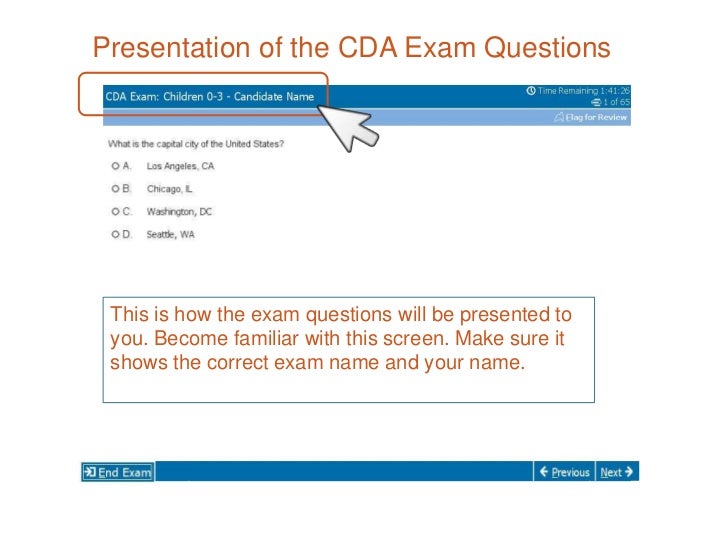 Presentation of the CDA Exam Questions

CDA Exam: Children 0-3 - Candidate Name

Time Remaining 1:41:26
1 of 65

Flag for Review

What is the capital city of the United States?

A. Los Angeles, CA

B. Chicago, IL

C. Washington, DC

D. Seattle, WA

This is how the exam questions will be presented to you. Become familiar with this screen. Make sure it shows the correct exam name and your name.

End Exam

Previous

Next